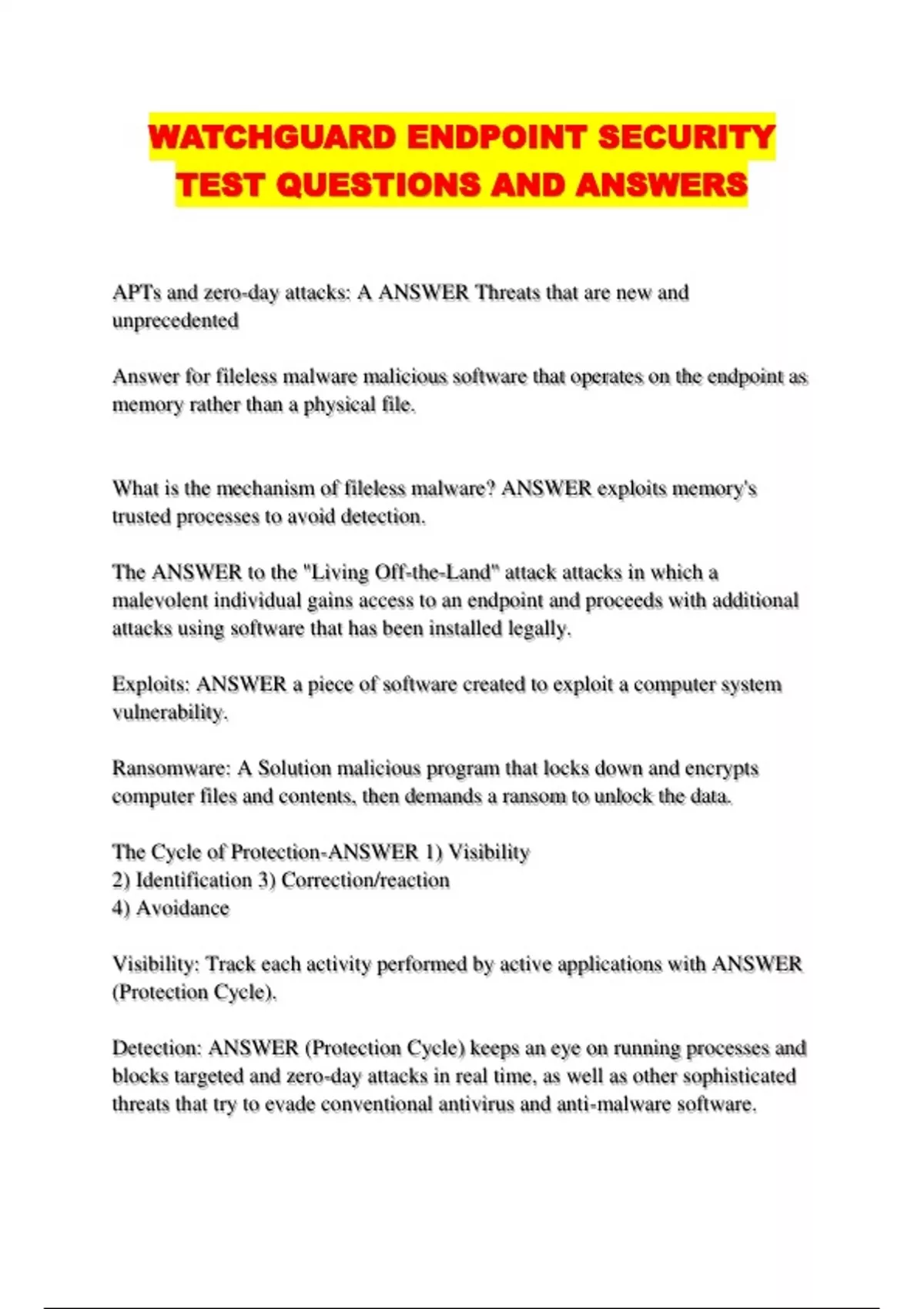 WATCHGUARD ENDPOINT SECURITY TEST QUESTIONS AND ANSWERS

APTs and zero-day attacks: A ANSWER Threats that are new and unprecedented

Answer for fileless malware malicious software that operates on the endpoint as memory rather than a physical file.

What is the mechanism of fileless malware? ANSWER exploits memory's trusted processes to avoid detection.

The ANSWER to the "Living Off-the-Land" attack attacks in which a malevolent individual gains access to an endpoint and proceeds with additional attacks using software that has been installed legally.

Exploits: ANSWER a piece of software created to exploit a computer system vulnerability.

Ransomware: A Solution malicious program that locks down and encrypts computer files and contents, then demands a ransom to unlock the data.

The Cycle of Protection-ANSWER 1) Visibility
2) Identification 3) Correction/reaction
4) Avoidance

Visibility: Track each activity performed by active applications with ANSWER (Protection Cycle).

Detection: ANSWER (Protection Cycle) keeps an eye on running processes and blocks targeted and zero-day attacks in real time, as well as other sophisticated threats that try to evade conventional antivirus and anti-malware software.